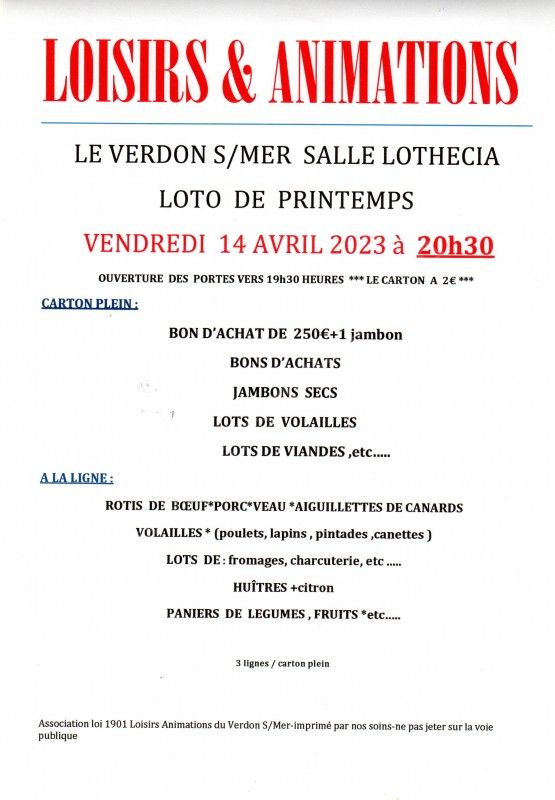 LOISIRS & ANIMATIONS

LE VERDON S/MER SALLE LOTHECIA

LOTO DE PRINTEMPS

VENDREDI 14 AVRIL 2023 à 20h30

OUVERTURE DES PORTES VERS 19h30 HEURES *** LE CARTON A 2€ ***

CARTON PLEIN :

BON D'ACHAT DE 250€+1 jambon

BONS D'ACHATS

JAMBONS SECS

LOTS DE VOLAILLES

LOTS DE VIANDES ,etc.....

A LA LIGNE :

ROTIS DE BŒUF*PORC*VEAU *AIGUILLETTES DE CANARDS

VOLAILLES * (poulets, lapins , pintades ,canettes )

LOTS DE : fromages, charcuterie, etc .....

HUÎTRES +citron

PANIERS DE LEGUMES , FRUITS *etc.....

3 lignes / carton plein

Association loi 1901 Loisirs Animations du Verdon S/Mer-imprimé par nos soins-ne pas jeter sur la voie publique